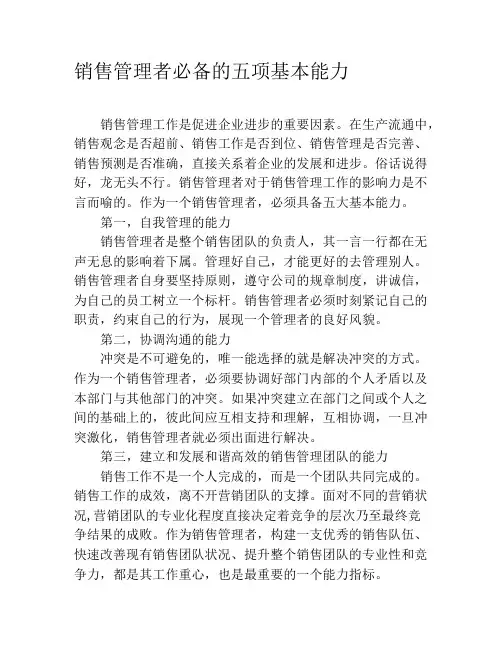 销售管理者必备的五项基本能力

销售管理工作是促进企业进步的重要因素。在生产流通中，销售观念是否超前、销售工作是否到位、销售管理是否完善、销售预测是否准确，直接关系着企业的发展和进步。俗话说得好，龙无头不行。销售管理者对于销售管理工作的影响力是不言而喻的。作为一个销售管理者，必须具备五大基本能力。

第一，自我管理的能力

销售管理者是整个销售团队的负责人，其一言一行都在无声无息的影响着下属。管理好自己，才能更好的去管理别人。销售管理者自身要坚持原则，遵守公司的规章制度，讲诚信，为自己的员工树立一个标杆。销售管理者必须时刻紧记自己的职责，约束自己的行为，展现一个管理者的良好风貌。

第二，协调沟通的能力

冲突是不可避免的，唯一能选择的就是解决冲突的方式。作为一个销售管理者，必须要协调好部门内部的个人矛盾以及本部门与其他部门的冲突。如果冲突建立在部门之间或个人之间的基础上的，彼此间应互相支持和理解，互相协调，一旦冲突激化，销售管理者就必须出面进行解决。

第三，建立和发展和谐高效的销售管理团队的能力

销售工作不是一个人完成的，而是一个团队共同完成的。销售工作的成效，离不开营销团队的支撑。面对不同的营销状况，营销团队的专业化程度直接决定着竞争的层次乃至最终竞争结果的成败。作为销售管理者，构建一支优秀的销售队伍、快速改善现有销售团队状况、提升整个销售团队的专业性和竞争力，都是其工作重心，也是最重要的一个能力指标。